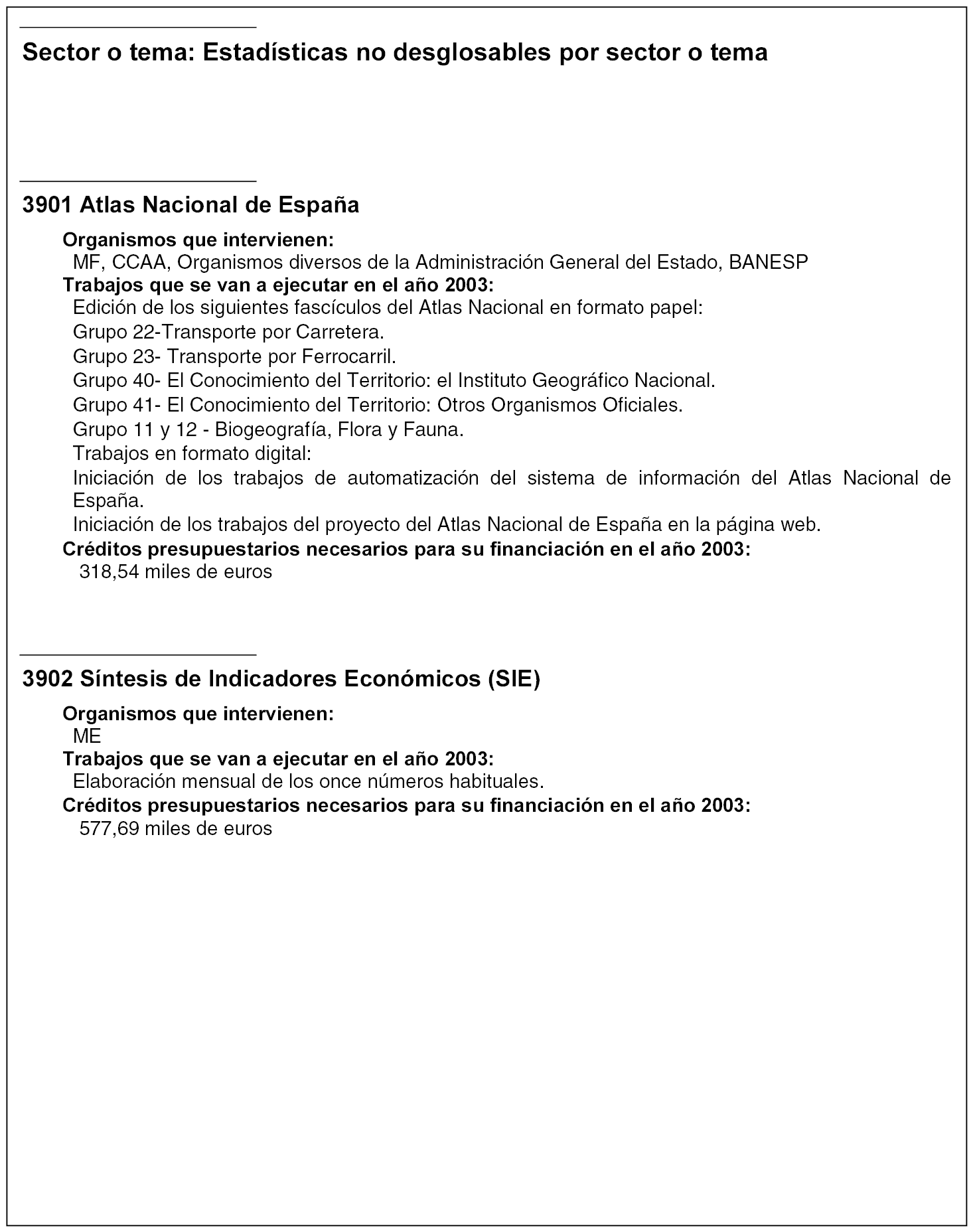 Sector o tema: Estadísticas no desglosables por sector o tema

3901 Atlas Nacional de España

Organismos que intervienen:
MF, CCAA, Organismos diversos de la Administración General del Estado, BANESP
Trabajos que se van a ejecutar en el año 2003:
Edición de los siguientes fascículos del Atlas Nacional en formato papel:
Grupo 22-Transporte por Carretera.
Grupo 23- Transporte por Ferrocarril.
Grupo 40- El Conocimiento del Territorio: el Instituto Geográfico Nacional.
Grupo 41- El Conocimiento del Territorio: Otros Organismos Oficiales.
Grupo 11 y 12 - Biogeografía, Flora y Fauna.
Trabajos en formato digital:
Iniciación de los trabajos de automatización del sistema de información del Atlas Nacional de España.
Iniciación de los trabajos del proyecto del Atlas Nacional de España en la página web.
Créditos presupuestarios necesarios para su financiación en el año 2003:
318,54 miles de euros

3902 Síntesis de Indicadores Económicos (SIE)

Organismos que intervienen:
ME
Trabajos que se van a ejecutar en el año 2003:
Elaboración mensual de los once números habituales.
Créditos presupuestarios necesarios para su financiación en el año 2003:
577,69 miles de euros